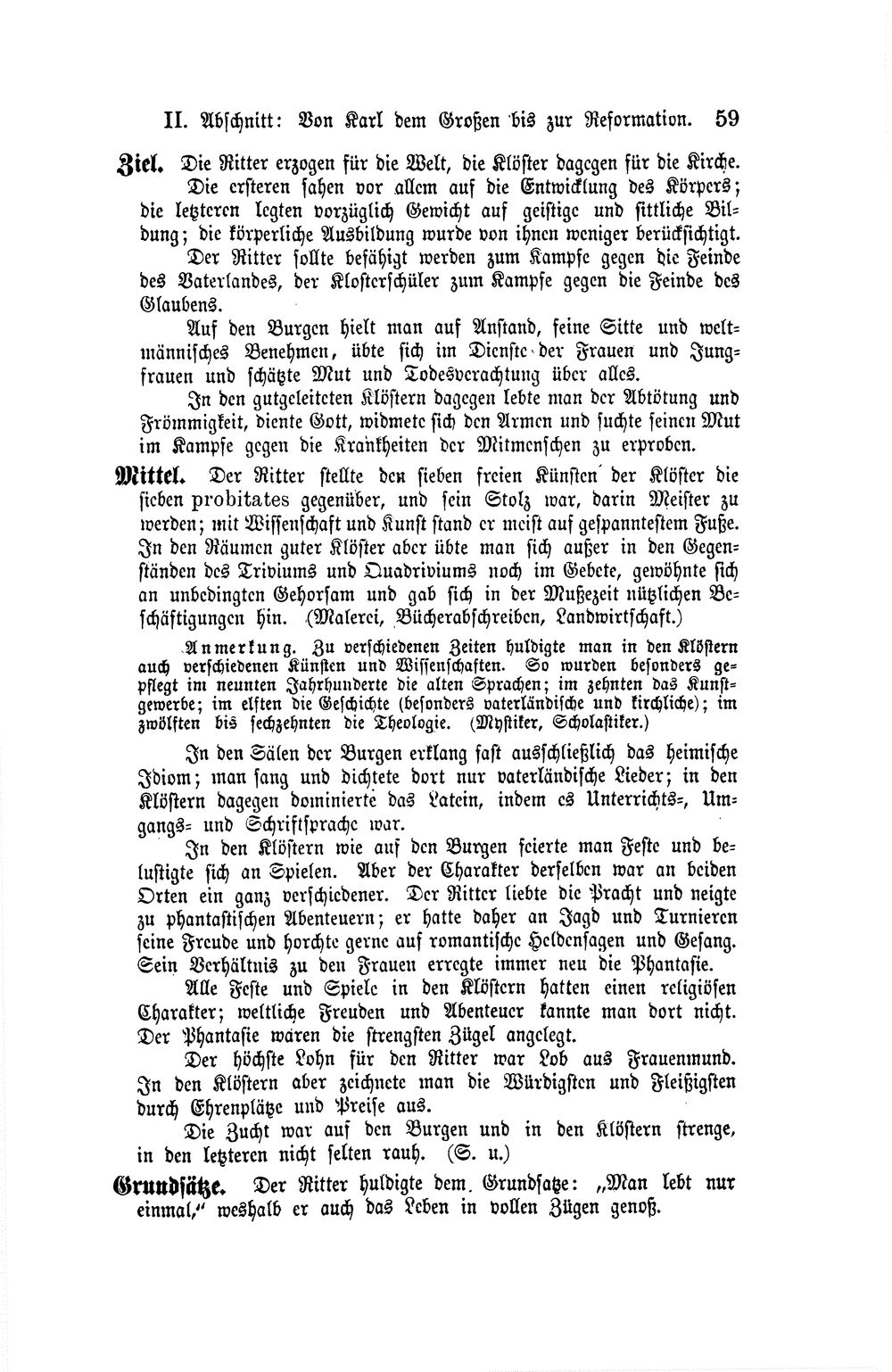 II. Abschnitt: Von Karl dem Großen bis zur Reformation. 59

Ziel. Die Ritter erzogen für die Welt, die Klöster dagegen für die Kirche.

Die ersteren sahen vor allem auf die Entwicklung des Körpers; die letzteren legten vorzüglich Gewicht auf geistige und sittliche Bildung; die körperliche Ausbildung wurde von ihnen weniger berücksichtigt.

Der Ritter sollte befähigt werden zum Kampfe gegen die Feinde des Vaterlandes, der Klosterschüler zum Kampfe gegen die Feinde des Glaubens.

Auf den Burgen hielt man auf Anstand, feine Sitte und weltmännisches Benehmen, übte sich im Dienste der Frauen und Jungfrauen und schätzte Mut und Todesverachtung über alles.

In den gutgeleiteten Klöstern dagegen lebte man der Abtötung und Frömmigkeit, diente Gott, widmete sich den Armen und suchte seinen Mut im Kampfe gegen die Krankheiten der Mitmenschen zu erproben.

Mittel. Der Ritter stellte den sieben freien Künsten der Klöster die sieben probitates gegenüber, und sein Stolz war, darin Meister zu werden; mit Wissenschaft und Kunst stand er meist auf gespanntestem Fuße. In den Räumen guter Klöster aber übte man sich außer in den Gegenständen des Triviums und Quadriviums noch im Gebete, gewöhnte sich an unbedingten Gehorsam und gab sich in der Mußezeit nützlichen Beschäftigungen hin. (Malerei, Bücherabschreiben, Landwirtschaft.)

Anmerkung. Zu verschiedenen Zeiten huldigte man in den Klöstern auch verschiedenen Künsten und Wissenschaften. So wurden besonders gepflegt im neunten Jahrhunderte die alten Sprachen; im zehnten das Kunstgewerbe; im elften die Geschichte (besonders vaterländische und kirchliche); im zwölften bis sechzehnten die Theologie. (Mystiker, Scholastiker.)

In den Sälen der Burgen erklang fast ausschließlich das heimische Idiom; man sang und dichtete dort nur vaterländische Lieder; in den Klöstern dagegen dominierte das Latein, indem es Unterrichts-, Umgangs- und Schriftsprache war.

In den Klöstern wie auf den Burgen feierte man Feste und belustigte sich an Spielen. Aber der Charakter derselben war an beiden Orten ein ganz verschiedener. Der Ritter liebte die Pracht und neigte zu phantastischen Abenteuern; er hatte daher an Jagd und Turnieren seine Freude und horchte gerne auf romantische Heldensagen und Gesang. Sein Verhältnis zu den Frauen erregte immer neu die Phantasie.

Alle Feste und Spiele in den Klöstern hatten einen religiösen Charakter; weltliche Freuden und Abenteuer kannte man dort nicht. Der Phantasie waren die strengsten Zügel angelegt.

Der höchste Lohn für den Ritter war Lob aus Frauenmund. In den Klöstern aber zeichnete man die Würdigsten und Fleißigsten durch Ehrenplätze und Preise aus.

Die Zucht war auf den Burgen und in den Klöstern strenge, in den letzteren nicht selten rauh. (S. u.)

Grundsätze. Der Ritter huldigte dem Grundsatze: „Man lebt nur einmal," weshalb er auch das Leben in vollen Zügen genoß.